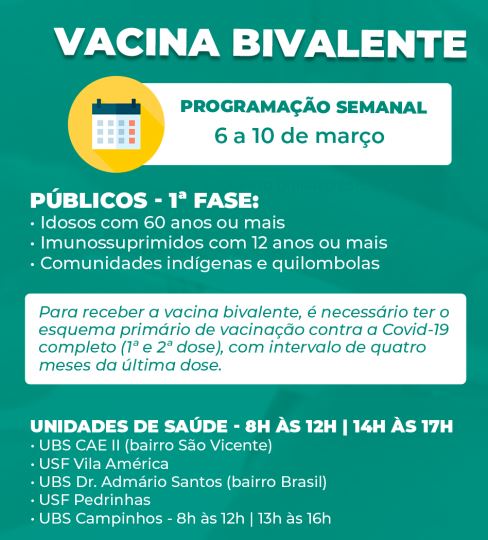 VACINA BIVALENTE

PROGRAMAÇÃO SEMANAL
6 a 10 de março

PÚBLICOS - 1ª FASE:
• Idosos com 60 anos ou mais
• Imunossuprimidos com 12 anos ou mais
• Comunidades indígenas e quilombolas

Para receber a vacina bivalente, é necessário ter o esquema primário de vacinação contra a Covid-19 completo (1ª e 2ª dose), com intervalo de quatro meses da última dose.

UNIDADES DE SAÚDE - 8H ÀS 12H | 14H ÀS 17H
• UBS CAE II (bairro São Vicente)
• USF Vila América
• UBS Dr. Admário Santos (bairro Brasil)
• USF Pedrinhas
• UBS Campinhos - 8h às 12h | 13h às 16h